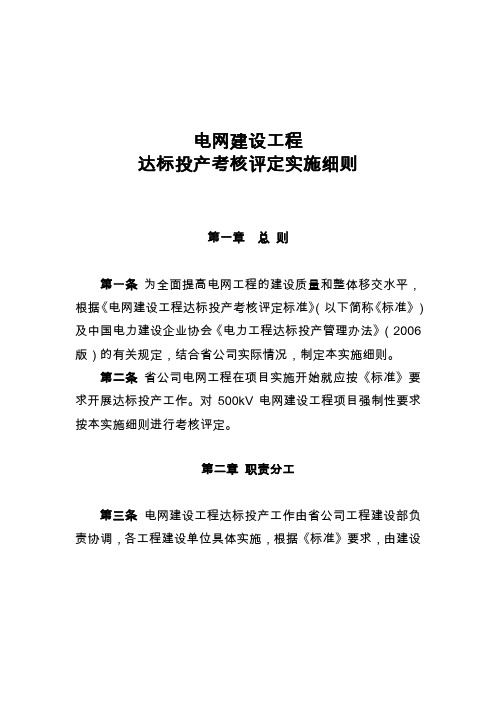 电网建设工程
达标投产考核评定实施细则

第一章 总 则

第一条 为全面提高电网工程的建设质量和整体移交水平，根据《电网建设工程达标投产考核评定标准》(以下简称《标准》)及中国电力建设企业协会《电力工程达标投产管理办法》(2006版)的有关规定，结合省公司实际情况，制定本实施细则。

第二条 省公司电网工程在项目实施开始就应按《标准》要求开展达标投产工作。对 500kV 电网建设工程项目强制性要求按本实施细则进行考核评定。

第二章 职责分工

第三条 电网建设工程达标投产工作由省公司工程建设部负责协调，各工程建设单位具体实施，根据《标准》要求，由建设